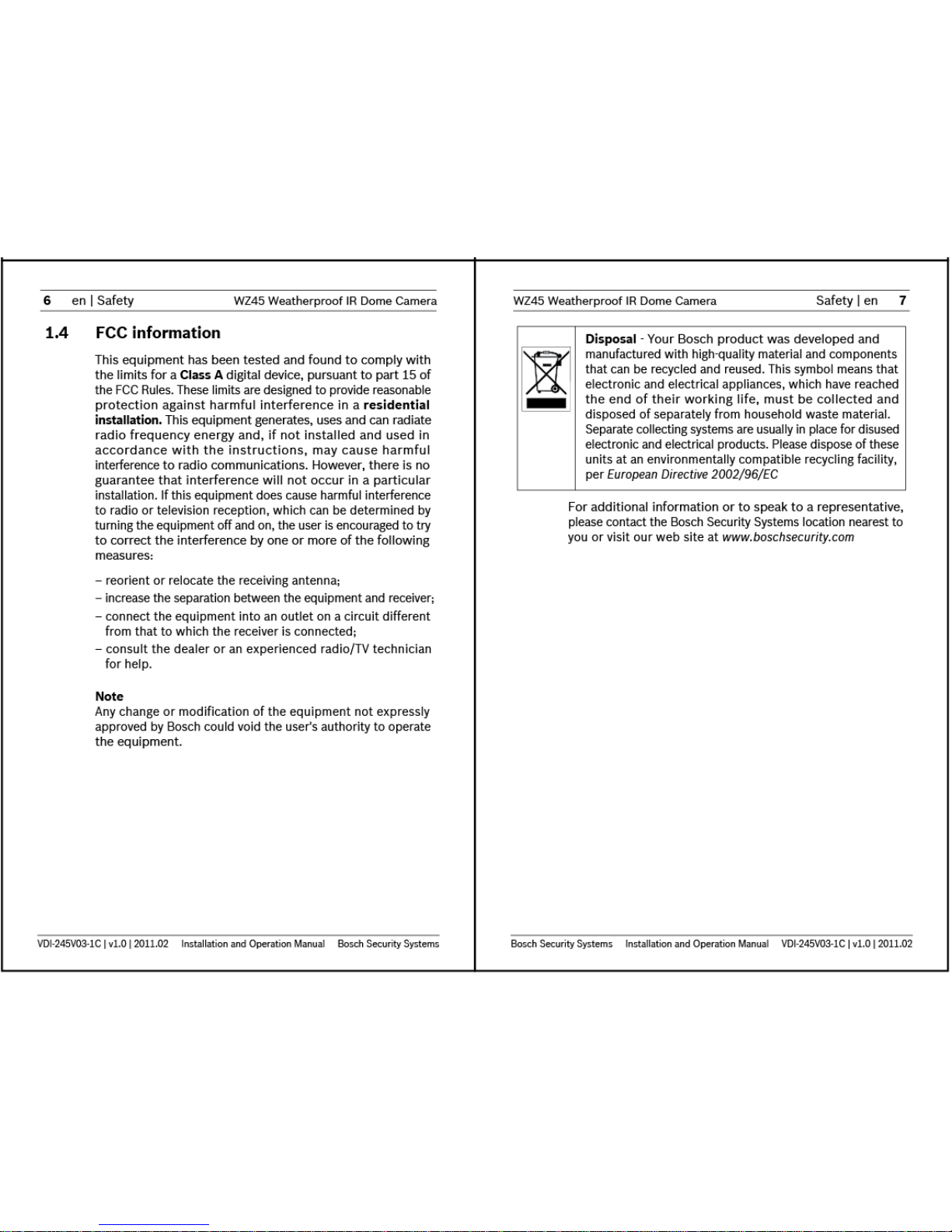 6 en | Safety WZ45 Weatherproof IR Dome Camera

1.4 FCC information

This equipment has been tested and found to comply with the limits for a Class A digital device, pursuant to part 15 of the FCC Rules. These limits are designed to provide reasonable protection against harmful interference in a residential installation. This equipment generates, uses and can radiate radio frequency energy and, if not installed and used in accordance with the instructions, may cause harmful interference to radio communications. However, there is no guarantee that interference will not occur in a particular installation. If this equipment does cause harmful interference to radio or television reception, which can be determined by turning the equipment off and on, the user is encouraged to try to correct the interference by one or more of the following measures:

– reorient or relocate the receiving antenna;
– increase the separation between the equipment and receiver;
– connect the equipment into an outlet on a circuit different from that to which the receiver is connected;
– consult the dealer or an experienced radio/TV technician for help.

Note
Any change or modification of the equipment not expressly approved by Bosch could void the user's authority to operate the equipment.

VDI-245V03-1C | v1.0 | 2011.02 Installation and Operation Manual Bosch Security Systems

WZ45 Weatherproof IR Dome Camera Safety | en 7

Disposal - Your Bosch product was developed and manufactured with high-quality material and components that can be recycled and reused. This symbol means that electronic and electrical appliances, which have reached the end of their working life, must be collected and disposed of separately from household waste material. Separate collecting systems are usually in place for disused electronic and electrical products. Please dispose of these units at an environmentally compatible recycling facility, per European Directive 2002/96/EC

For additional information or to speak to a representative, please contact the Bosch Security Systems location nearest to you or visit our web site at www.boschsecurity.com

Bosch Security Systems Installation and Operation Manual VDI-245V03-1C | v1.0 | 2011.02